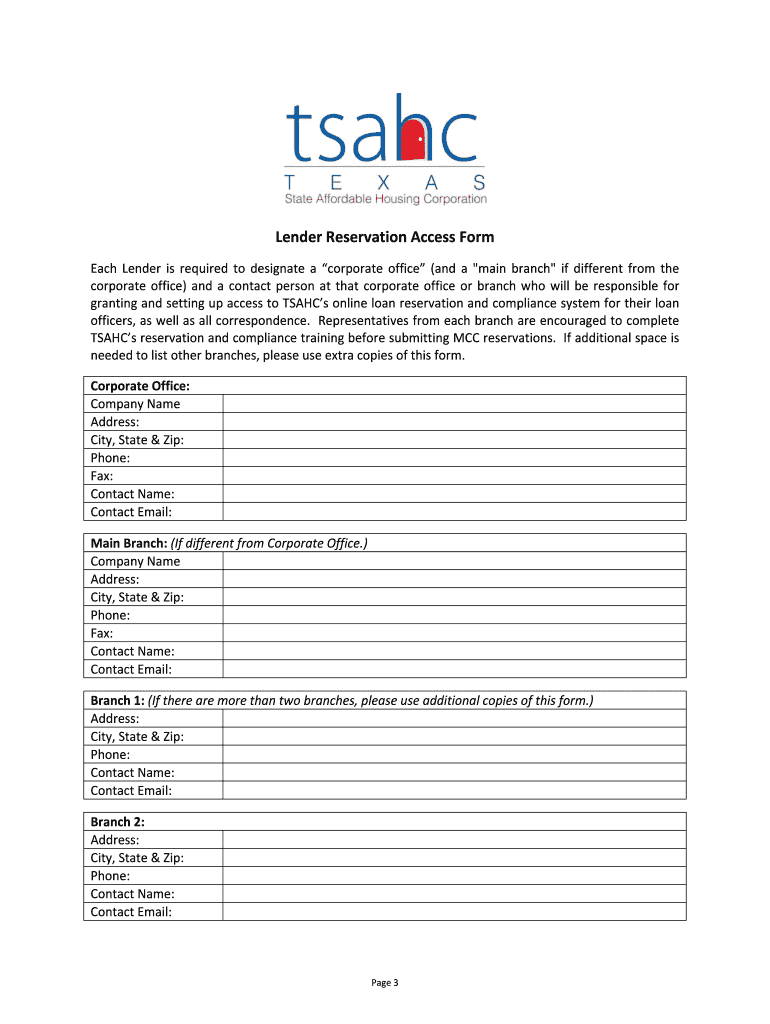 tsahc
T E X A S
State Affordable Housing Corporation

Lender Reservation Access Form

Each Lender is required to designate a “corporate office” (and a "main branch" if different from the corporate office) and a contact person at that corporate office or branch who will be responsible for granting and setting up access to TSAHC’s online loan reservation and compliance system for their loan officers, as well as all correspondence. Representatives from each branch are encouraged to complete TSAHC’s reservation and compliance training before submitting MCC reservations. If additional space is needed to list other branches, please use extra copies of this form.

| Corporate Office: | |
|---|---|
| Company Name | |
| Address: | |
| City, State & Zip: | |
| Phone: | |
| Fax: | |
| Contact Name: | |
| Contact Email: | |

| Main Branch: (If different from Corporate Office.) | |
|---|---|
| Company Name | |
| Address: | |
| City, State & Zip: | |
| Phone: | |
| Fax: | |
| Contact Name: | |
| Contact Email: | |

| Branch 1: (If there are more than two branches, please use additional copies of this form.) | |
|---|---|
| Address: | |
| City, State & Zip: | |
| Phone: | |
| Contact Name: | |
| Contact Email: | |

| Branch 2: | |
|---|---|
| Address: | |
| City, State & Zip: | |
| Phone: | |
| Contact Name: | |
| Contact Email: | |

Page 3